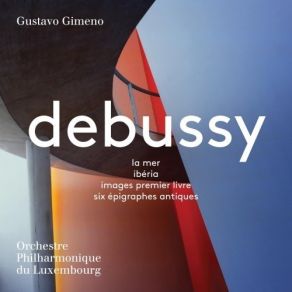 Gustavo Gimeno

debussy

la mer
ibéria
images premier livre
six épigraphes antiques

Orchestre
Philharmonique
du Luxembourg